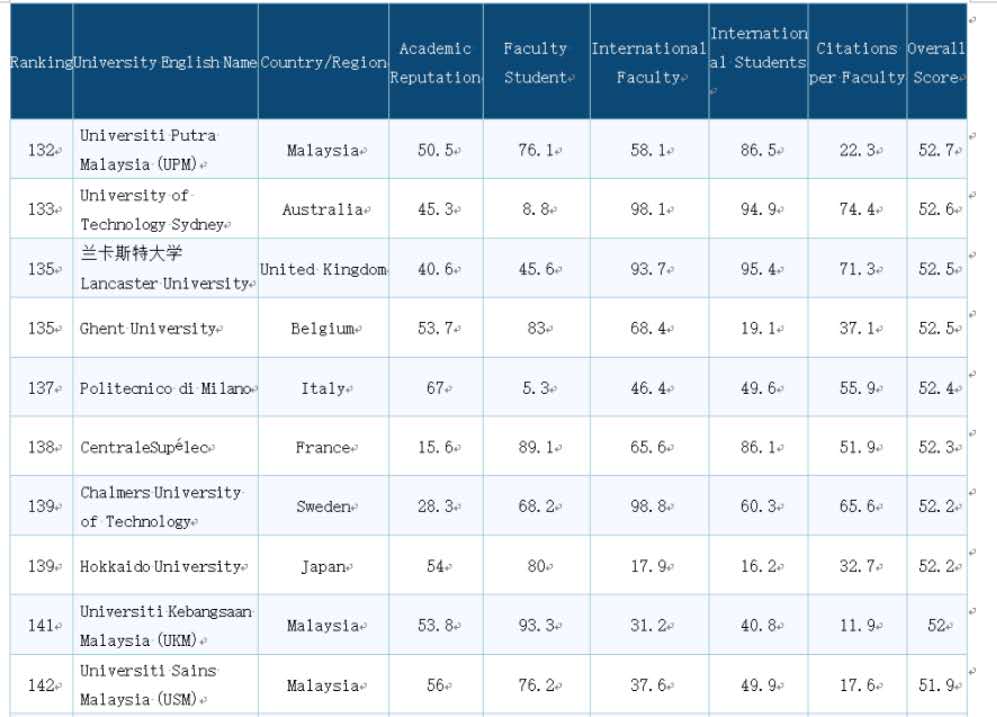 | Ranking | University English Name | Country/Region | Academic Reputation | Faculty Student | International Faculty | International Students | Citations per Faculty | Overall Score |
|---|---|---|---|---|---|---|---|---|
| 132 | Universiti Putra Malaysia (UPM) | Malaysia | 50.5 | 76.1 | 58.1 | 86.5 | 22.3 | 52.7 |
| 133 | University of Technology Sydney | Australia | 45.3 | 8.8 | 98.1 | 94.9 | 74.4 | 52.6 |
| 135 | 兰卡斯特大学 Lancaster University | United Kingdom | 40.6 | 45.6 | 93.7 | 95.4 | 71.3 | 52.5 |
| 135 | Ghent University | Belgium | 53.7 | 83 | 68.4 | 19.1 | 37.1 | 52.5 |
| 137 | Politecnico di Milano | Italy | 67 | 5.3 | 46.4 | 49.6 | 55.9 | 52.4 |
| 138 | CentraleSupélec | France | 15.6 | 89.1 | 65.6 | 86.1 | 51.9 | 52.3 |
| 139 | Chalmers University of Technology | Sweden | 28.3 | 68.2 | 98.8 | 60.3 | 65.6 | 52.2 |
| 139 | Hokkaido University | Japan | 54 | 80 | 17.9 | 16.2 | 32.7 | 52.2 |
| 141 | Universiti Kebangsaan Malaysia (UKM) | Malaysia | 53.8 | 93.3 | 31.2 | 40.8 | 11.9 | 52 |
| 142 | Universiti Sains Malaysia (USM) | Malaysia | 56 | 76.2 | 37.6 | 49.9 | 17.6 | 51.9 |